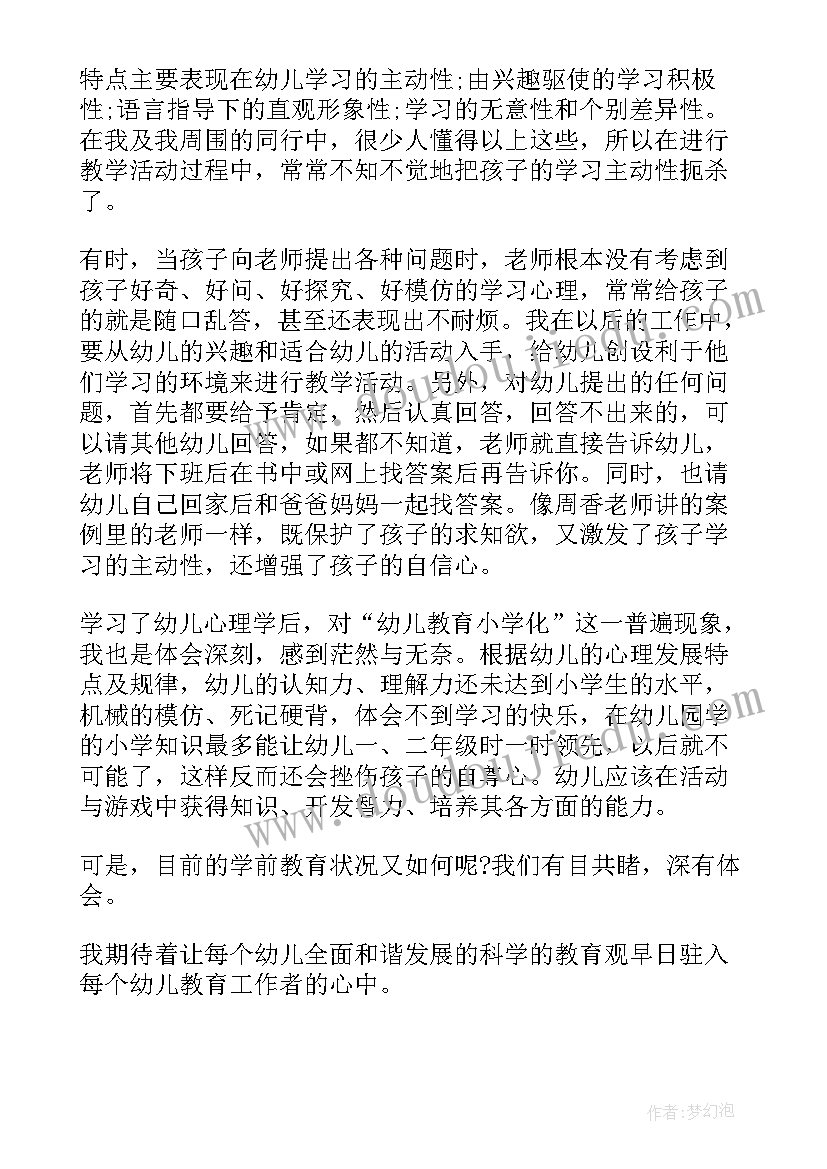 特点主要表现在幼儿学习的主动性;由兴趣驱使的学习积极性;语言指导下的直观形象性;学习的无意性和个别差异性。在我及我周围的同行中，很少人懂得以上这些，所以在进行教学活动过程中，常常不知不觉地把孩子的学习主动性扼杀了。

有时，当孩子向老师提出各种问题时，老师根本没有考虑到孩子好奇、好问、好探究、好模仿的学习心理，常常给孩子的就是随口乱答，甚至还表现出不耐烦。我在以后的工作中，要从幼儿的兴趣和适合幼儿的活动入手，给幼儿创设利于他们学习的环境来进行教学活动。另外，对幼儿提出的任何问题，首先都要给予肯定，然后认真回答，回答不出来的，可以请其他幼儿回答，如果都不知道，老师就直接告诉幼儿，老师将下班后在书中或网上找答案后再告诉你。同时，也请幼儿自己回家后和爸爸妈妈一起找答案。像周香老师讲的案例里的老师一样，既保护了孩子的求知欲，又激发了孩子学习的主动性，还增强了孩子的自信心。

学习了幼儿心理学后，对“幼儿教育小学化”这一普遍现象，我也是体会深刻，感到茫然与无奈。根据幼儿的心理发展特点及规律，幼儿的认知力、理解力还未达到小学生的水平，机械的模仿、死记硬背，体会不到学习的快乐，在幼儿园学的小学知识最多能让幼儿一、二年级时一时领先，以后就不可能了，这样反而还会挫伤孩子的自尊心。幼儿应该在活动与游戏中获得知识、开发智力、培养其各方面的能力。

可是，目前的学前教育状况又如何呢?我们有目共睹，深有体会。

我期待着让每个幼儿全面和谐发展的科学的教育观早日驻入每个幼儿教育工作者的心中。

作者:梦幻泡